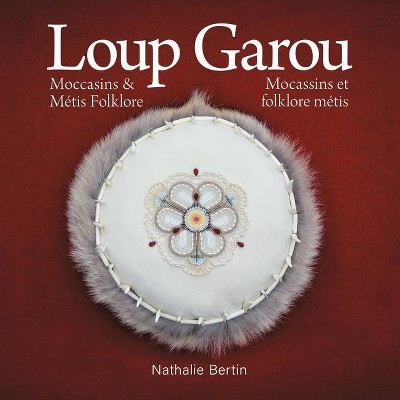 Loup Garou

Moccasins & Métis Folklore

Mocassins et folklore métis

Nathalie Bertin